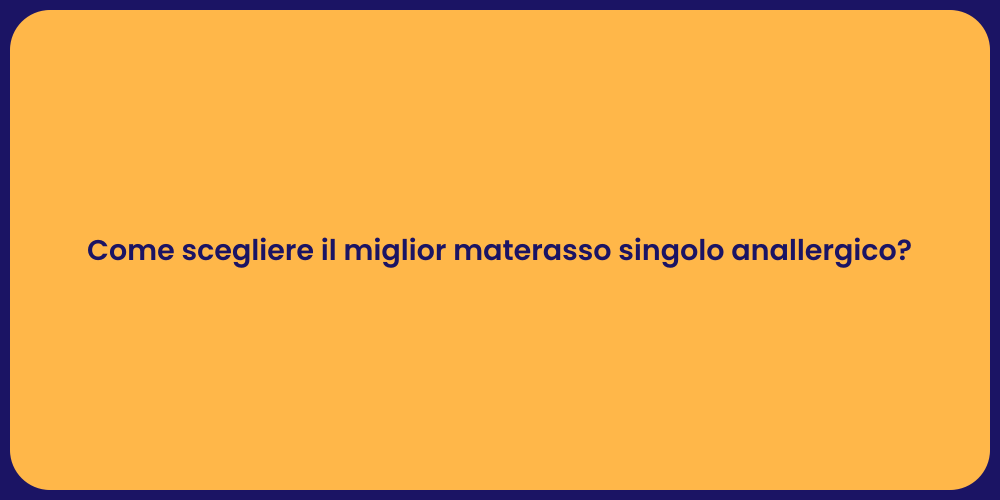 Come scegliere il miglior materasso singolo anallergico?